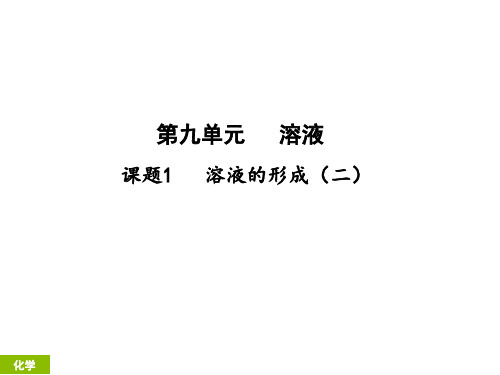 第九单元　溶液

课题1　溶液的形成（二）

化学